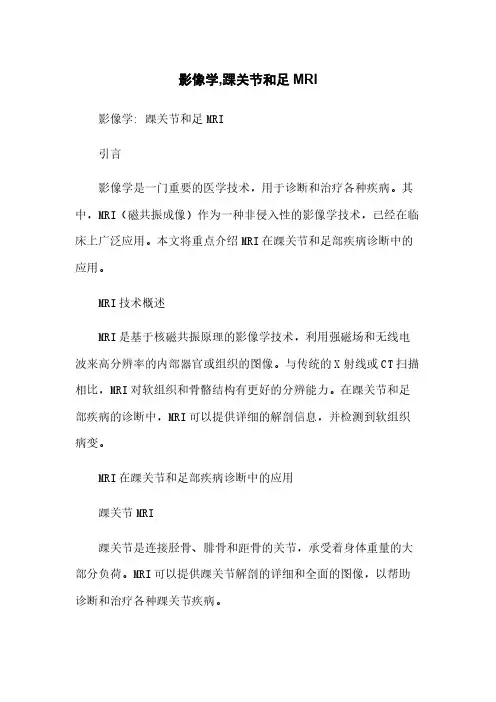 影像学,踝关节和足 MRI

影像学: 踝关节和足 MRI

引言

影像学是一门重要的医学技术，用于诊断和治疗各种疾病。其中，MRI（磁共振成像）作为一种非侵入性的影像学技术，已经在临床上广泛应用。本文将重点介绍 MRI 在踝关节和足部疾病诊断中的应用。

MRI 技术概述

MRI 是基于核磁共振原理的影像学技术，利用强磁场和无线电波来高分辨率的内部器官或组织的图像。与传统的 X 射线或 CT 扫描相比，MRI 对软组织和骨骼结构有更好的分辨能力。在踝关节和足部疾病的诊断中，MRI 可以提供详细的解剖信息，并检测到软组织病变。

MRI 在踝关节和足部疾病诊断中的应用

踝关节 MRI

踝关节是连接胫骨、腓骨和距骨的关节，承受着身体重量的大部分负荷。MRI 可以提供踝关节解剖的详细和全面的图像，以帮助诊断和治疗各种踝关节疾病。